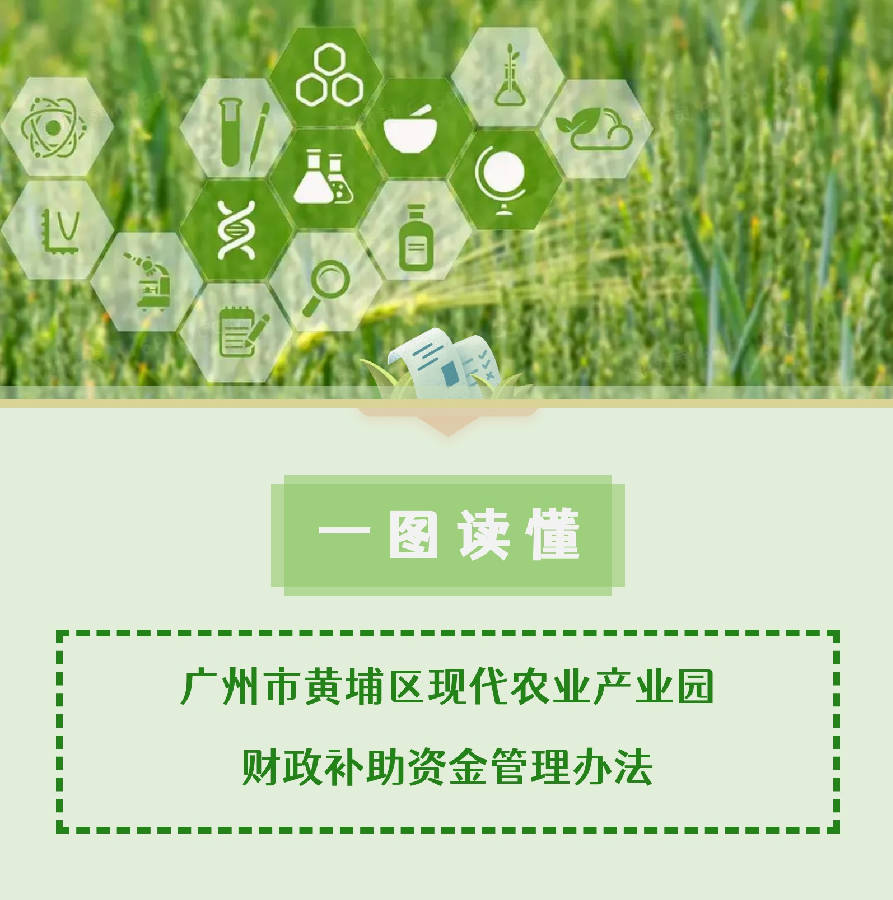 一图读懂

广州市黄埔区现代农业产业园

财政补助资金管理办法